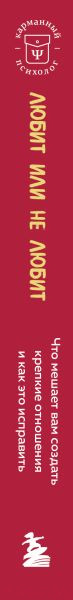 карманный психолог

ЛЮБИТ ИЛИ НЕ ЛЮБИТ

Что мешает вам создать крепкие отношения и как это исправить